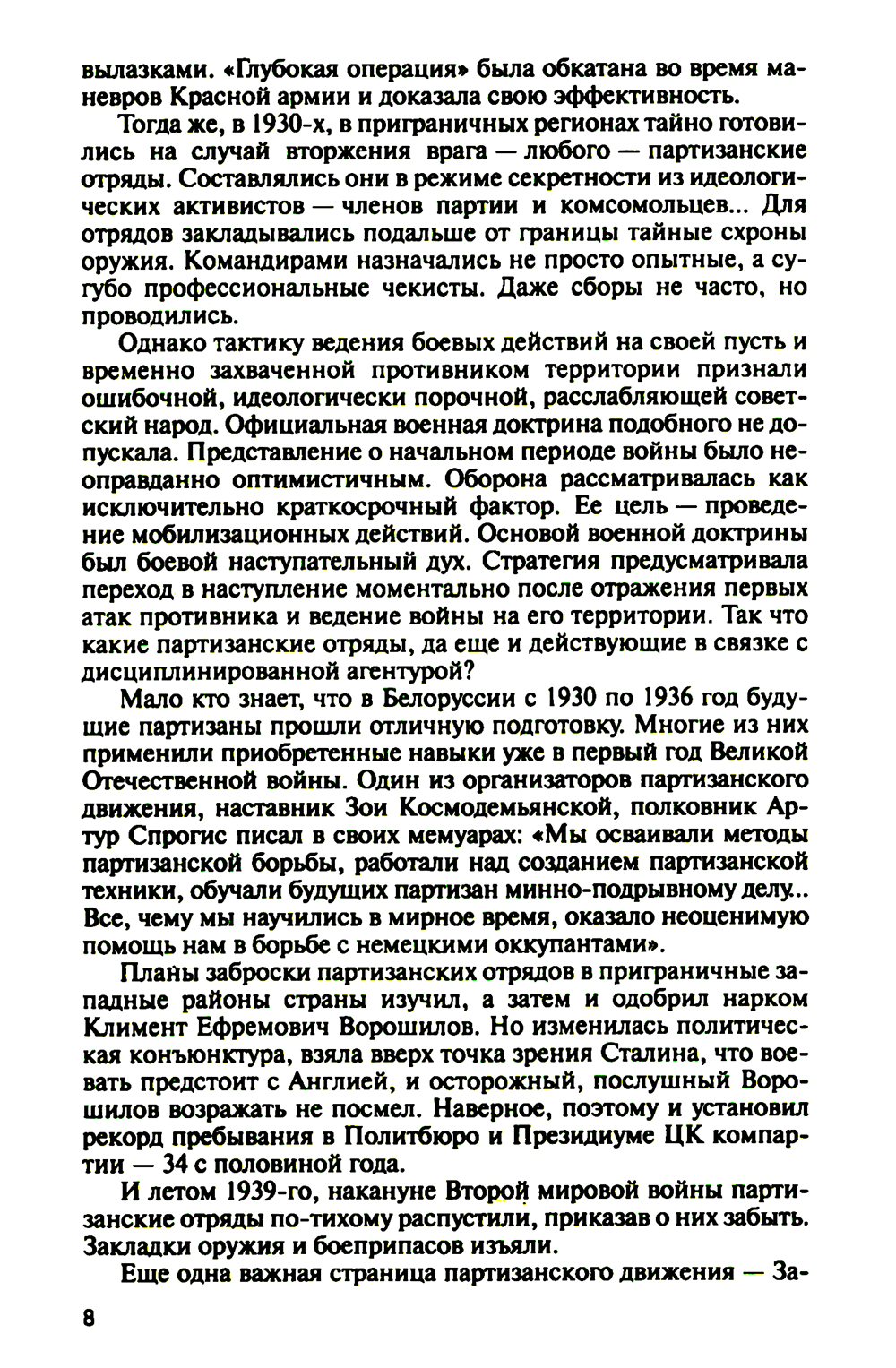 вылазками. «Глубокая операция» была обкатана во время маневров Красной армии и доказала свою эффективность.

Тогда же, в 1930-х, в приграничных регионах тайно готовились на случай вторжения врага — любого — партизанские отряды. Составлялись они в режиме секретности из идеологических активистов — членов партии и комсомольцев... Для отрядов закладывались подальше от границы тайные схроны оружия. Командирами назначались не просто опытные, а сугубо профессиональные чекисты. Даже сборы не часто, но проводились.

Однако тактику ведения боевых действий на своей пусть и временно захваченной противником территории признали ошибочной, идеологически порочной, расслабляющей советский народ. Официальная военная доктрина подобного не допускала. Представление о начальном периоде войны было неоправданно оптимистичным. Оборона рассматривалась как исключительно краткосрочный фактор. Ее цель — проведение мобилизационных действий. Основой военной доктрины был боевой наступательный дух. Стратегия предусматривала переход в наступление моментально после отражения первых атак противника и ведение войны на его территории. Так что какие партизанские отряды, да еще и действующие в связке с дисциплинированной агентурой?

Мало кто знает, что в Белоруссии с 1930 по 1936 год будущие партизаны прошли отличную подготовку. Многие из них применили приобретенные навыки уже в первый год Великой Отечественной войны. Один из организаторов партизанского движения, наставник Зои Космодемьянской, полковник Артур Спрогис писал в своих мемуарах: «Мы осваивали методы партизанской борьбы, работали над созданием партизанской техники, обучали будущих партизан минно-подрывному делу.. Все, чему мы научились в мирное время, оказало неоценимую помощь нам в борьбе с немецкими оккупантами».

Планы заброски партизанских отрядов в приграничные западные районы страны изучил, а затем и одобрил нарком Климент Ефремович Ворошилов. Но изменилась политическая конъюнктура, взяла вверх точка зрения Сталина, что воевать предстоит с Англией, и осторожный, послушный Ворошилов возражать не посмел. Наверное, поэтому и установил рекорд пребывания в Политбюро и Президиуме ЦК компартии — 34 с половиной года.

И летом 1939-го, накануне Второй мировой войны партизанские отряды по-тихому распустили, приказав о них забыть. Закладки оружия и боеприпасов изъяли.

Еще одна важная страница партизанского движения — За-

8